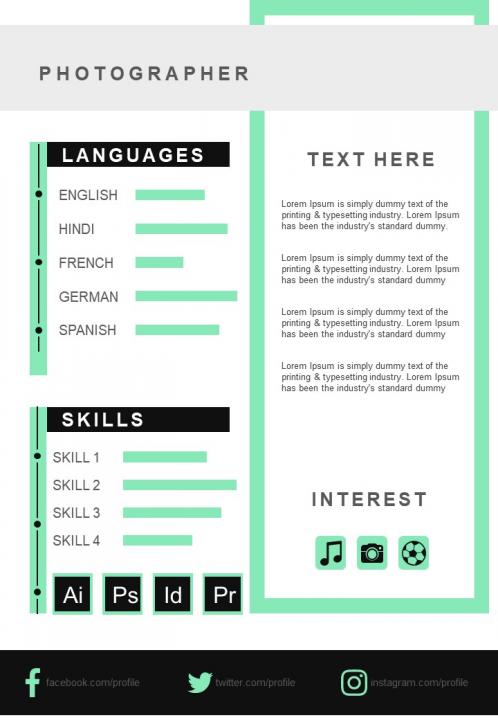 PHOTOGRAPHER

LANGUAGES

ENGLISH

HINDI

FRENCH

GERMAN

SPANISH

SKILLS

SKILL 1

SKILL 2

SKILL 3

SKILL 4

Ai Ps Id Pr

TEXT HERE

Lorem Ipsum is simply dummy text of the printing & typesetting industry. Lorem Ipsum has been the industry's standard dummy.

Lorem Ipsum is simply dummy text of the printing & typesetting industry. Lorem Ipsum has been the industry's standard dummy

Lorem Ipsum is simply dummy text of the printing & typesetting industry. Lorem Ipsum has been the industry's standard dummy

Lorem Ipsum is simply dummy text of the printing & typesetting industry. Lorem Ipsum has been the industry's standard dummy

INTEREST

facebook.com/profile twitter.com/profile instagram.com/profile